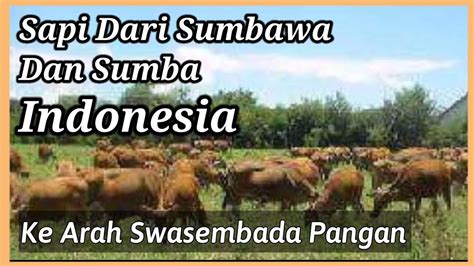 Sapi Dari Sumbawa Dan Sumba
Indonesia

Ke Arah Swasembada Pangan